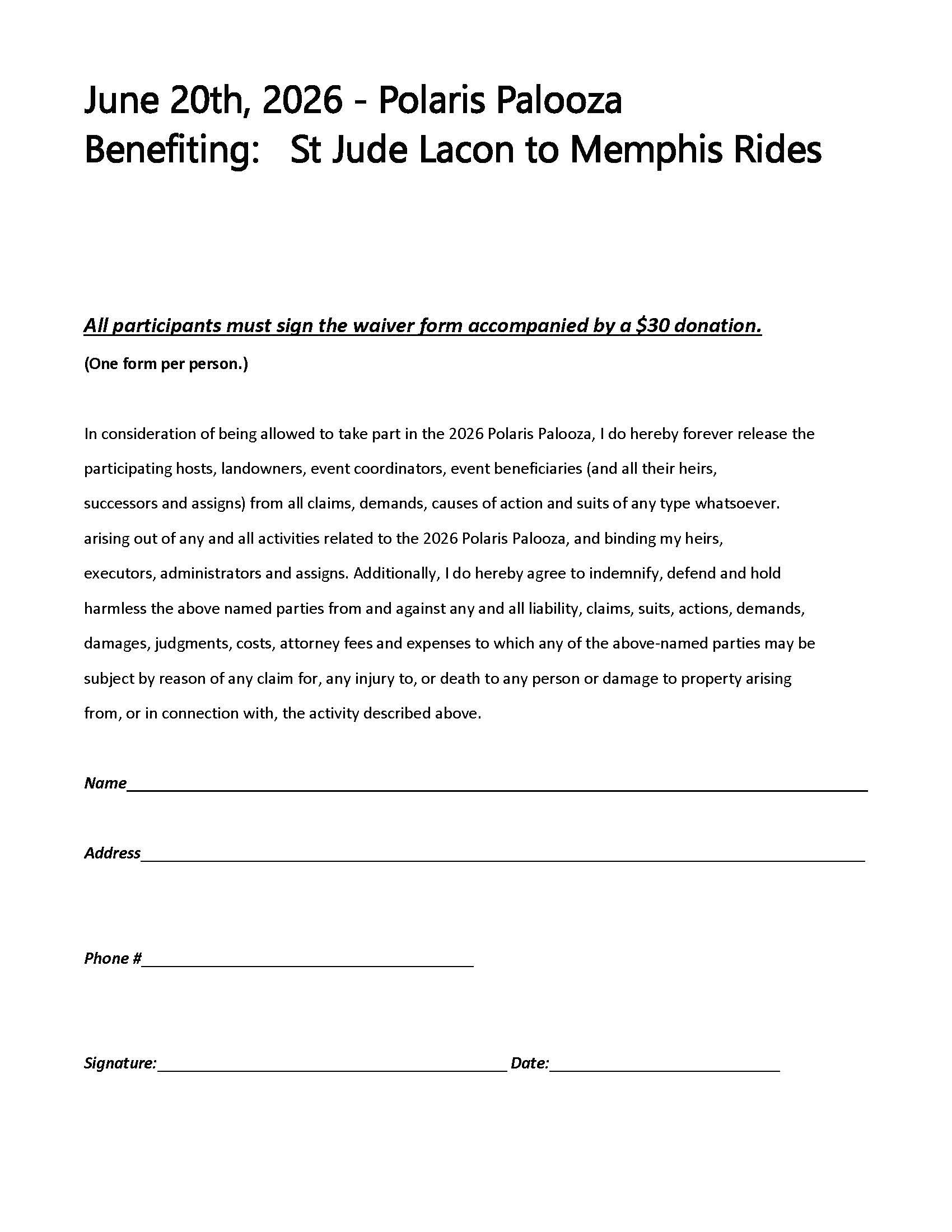 June 20th, 2026 - Polaris Palooza
Benefiting: St Jude Lacon to Memphis Rides

All participants must sign the waiver form accompanied by a $30 donation.

(One form per person.)

In consideration of being allowed to take part in the 2026 Polaris Palooza, I do hereby forever release the participating hosts, landowners, event coordinators, event beneficiaries (and all their heirs, successors and assigns) from all claims, demands, causes of action and suits of any type whatsoever. arising out of any and all activities related to the 2026 Polaris Palooza, and binding my heirs, executors, administrators and assigns. Additionally, I do hereby agree to indemnify, defend and hold harmless the above named parties from and against any and all liability, claims, suits, actions, demands, damages, judgments, costs, attorney fees and expenses to which any of the above-named parties may be subject by reason of any claim for, any injury to, or death to any person or damage to property arising from, or in connection with, the activity described above.

Name____

Address____

Phone #____

Signature:____ Date:____